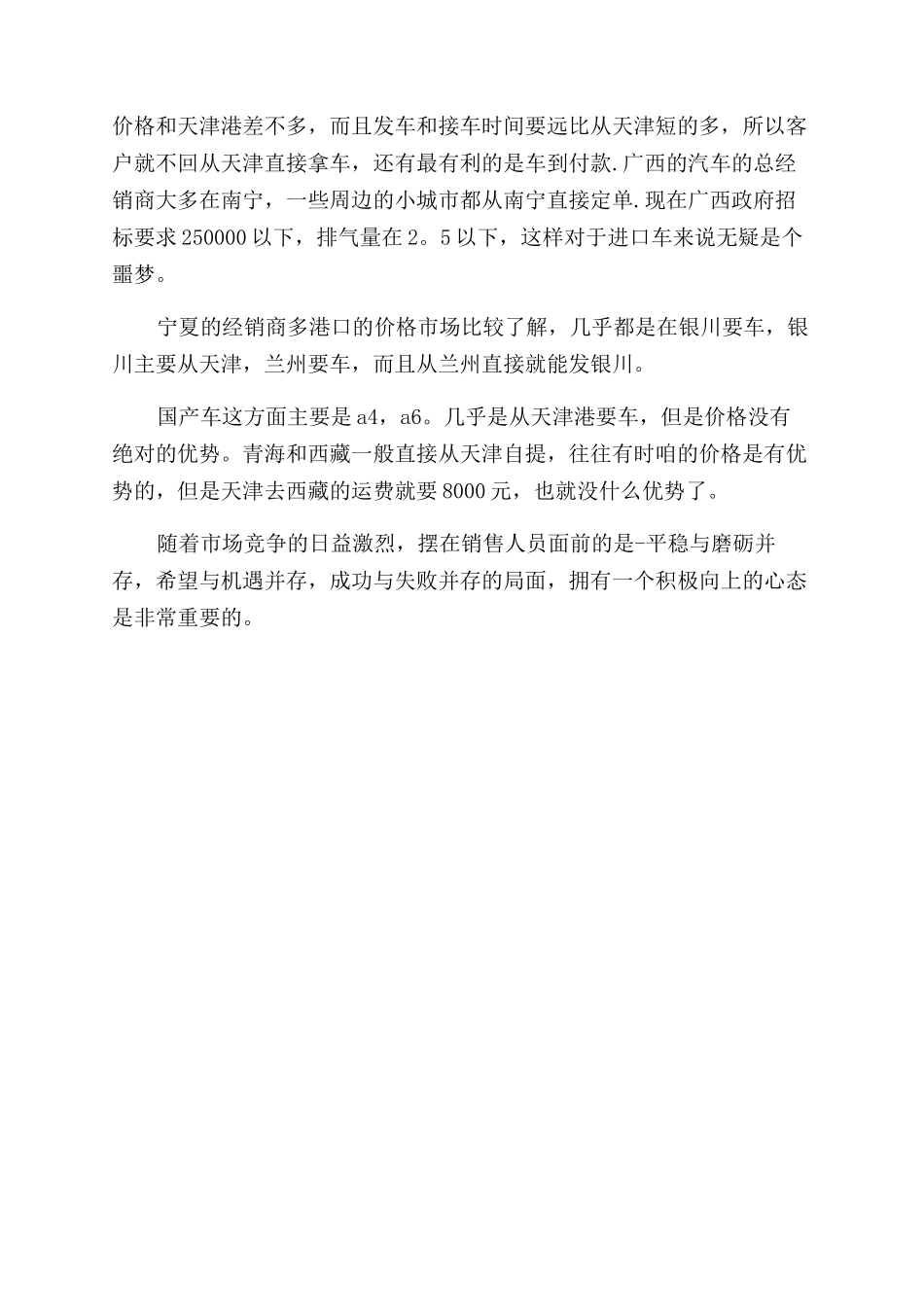 价格和天津港差不多，而且发车和接车时间要远比从天津短的多，所以客户就不回从天津直接拿车，还有最有利的是车到付款.广西的汽车的总经销商大多在南宁，一些周边的小城市都从南宁直接定单.现在广西政府招标要求250000以下，排气量在2。5以下，这样对于进口车来说无疑是个噩梦。

宁夏的经销商多港口的价格市场比较了解，几乎都是在银川要车，银川主要从天津，兰州要车，而且从兰州直接就能发银川。

国产车这方面主要是a4，a6。几乎是从天津港要车，但是价格没有绝对的优势。青海和西藏一般直接从天津自提，往往有时咱的价格是有优势的，但是天津去西藏的运费就要8000元，也就没什么优势了。

随着市场竞争的日益激烈，摆在销售人员面前的是-平稳与磨砺并存，希望与机遇并存，成功与失败并存的局面，拥有一个积极向上的心态是非常重要的。